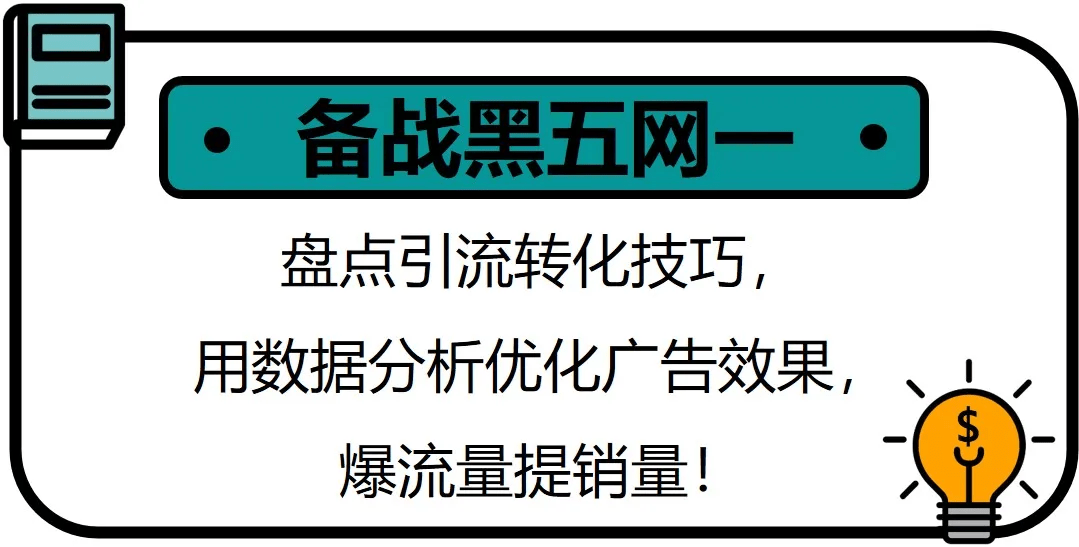 • 备战黑五网一 •

盘点引流转化技巧，
用数据分析优化广告效果，
爆流量提销量！

$